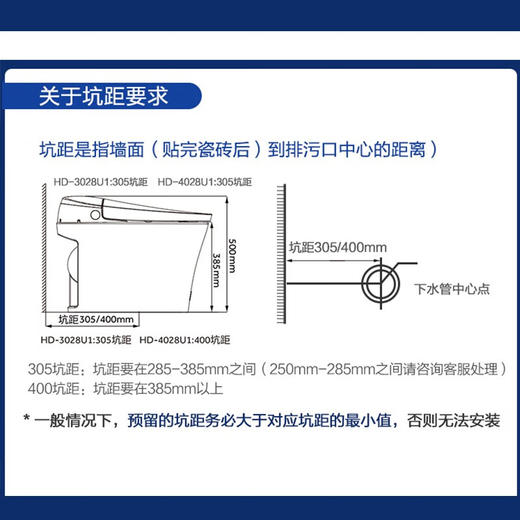 关于坑距要求

坑距是指墙面（贴完瓷砖后）到排污口中心的距离）

HD-3028U1:305坑距 HD-4028U1:305坑距

500mm

385mm

坑距305/400mm

HD-3028U1:305坑距 HD-4028U1:400坑距

坑距305/400mm

下水管中心点

305坑距：坑距要在285-385mm之间（250mm-285mm之间请咨询客服处理）
400坑距：坑距要在385mm以上

* 一般情况下，预留的坑距务必大于对应坑距的最小值，否则无法安装